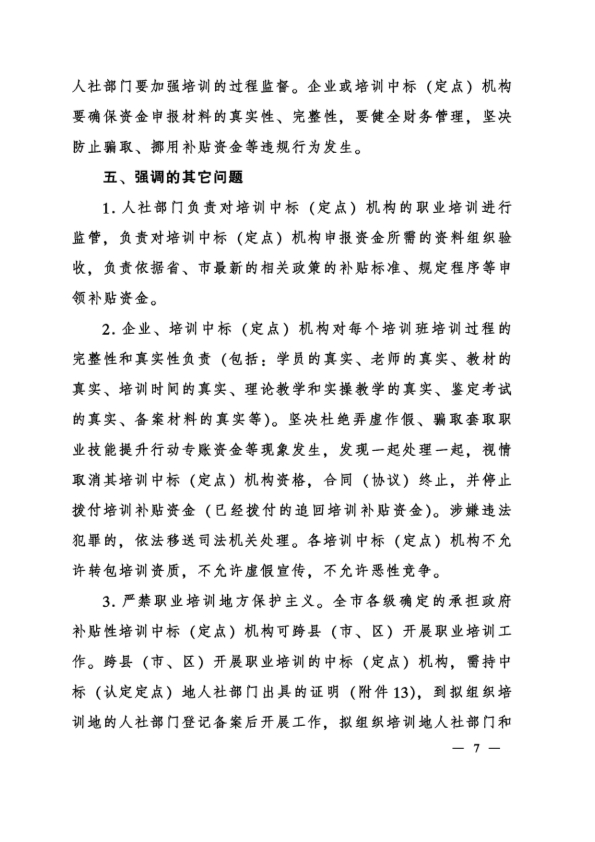 人社部门要加强培训的过程监督。企业或培训中标（定点）机构要确保资金申报材料的真实性、完整性，要健全财务管理，坚决防止骗取、挪用补贴资金等违规行为发生。

五、强调的其它问题

1. 人社部门负责对培训中标（定点）机构的职业培训进行监管，负责对培训中标（定点）机构申报资金所需的资料组织验收，负责依据省、市最新的相关政策的补贴标准、规定程序等申领补贴资金。

2. 企业、培训中标（定点）机构对每个培训班培训过程的完整性和真实性负责（包括：学员的真实、老师的真实、教材的真实、培训时间的真实、理论教学和实操教学的真实、鉴定考试的真实、备案材料的真实等）。坚决杜绝弄虚作假、骗取套取职业技能提升行动专账资金等现象发生，发现一起处理一起，视情取消其培训中标（定点）机构资格，合同（协议）终止，并停止拨付培训补贴资金（已经拨付的追回培训补贴资金）。涉嫌违法犯罪的，依法移送司法机关处理。各培训中标（定点）机构不允许转包培训资质，不允许虚假宣传，不允许恶性竞争。

3. 严禁职业培训地方保护主义。全市各级确定的承担政府补贴性培训中标（定点）机构可跨县（市、区）开展职业培训工作。跨县（市、区）开展职业培训的中标（定点）机构，需持中标（认定定点）地人社部门出具的证明（附件13），到拟组织培训地的人社部门登记备案后开展工作，拟组织培训地人社部门和

— 7 —